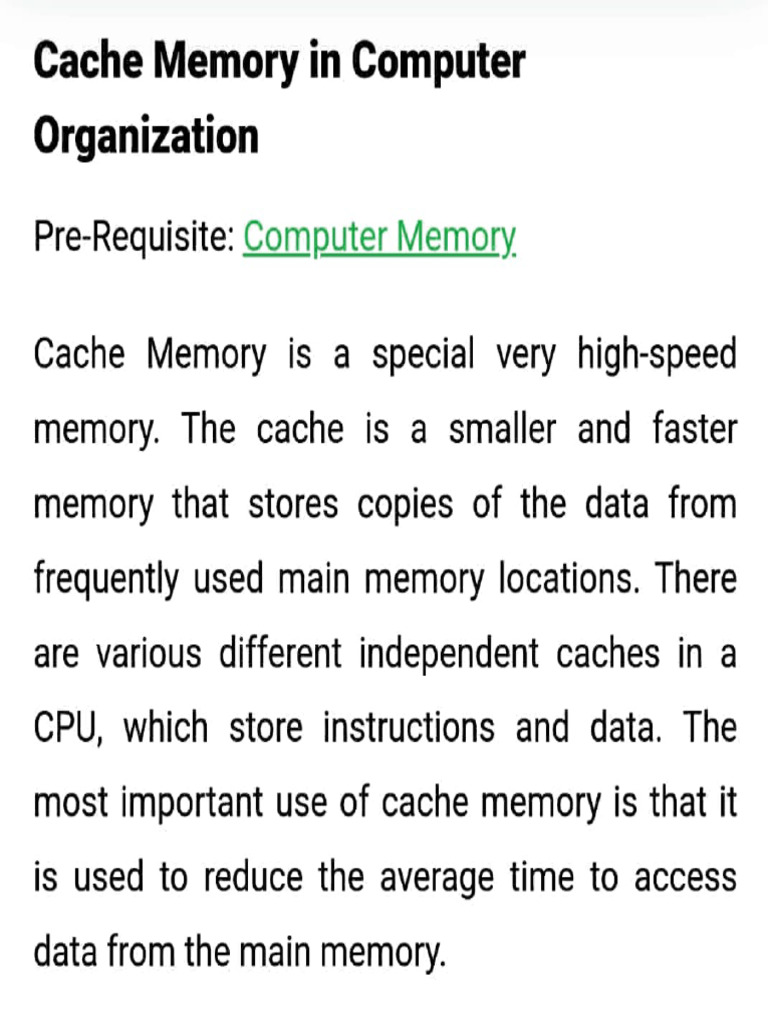 Cache Memory in Computer Organization

Pre-Requisite: Computer Memory

Cache Memory is a special very high-speed memory. The cache is a smaller and faster memory that stores copies of the data from frequently used main memory locations. There are various different independent caches in a CPU, which store instructions and data. The most important use of cache memory is that it is used to reduce the average time to access data from the main memory.